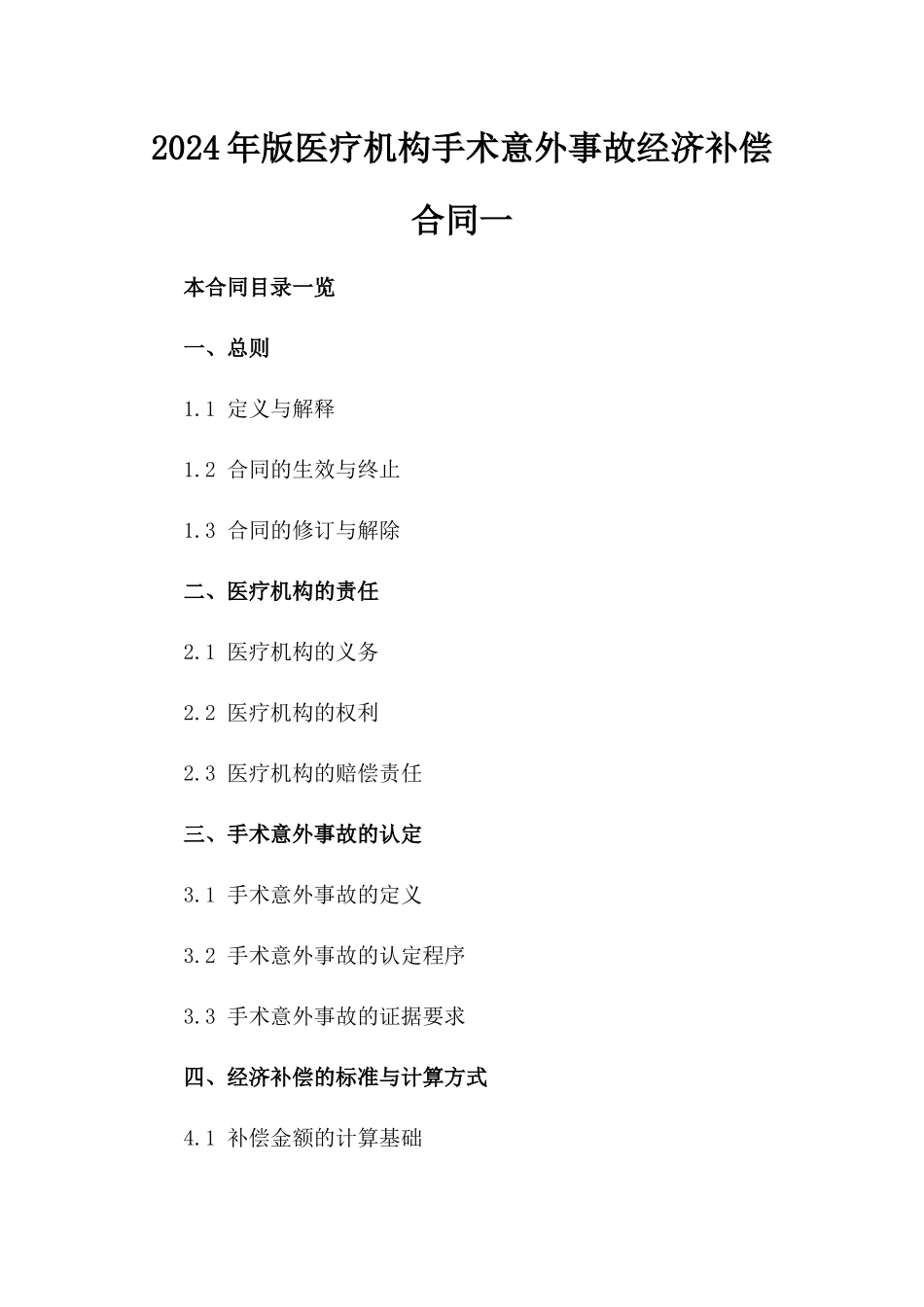 2024年版医疗机构手术意外事故经济补偿合同一

本合同目录一览

一、总则

1.1 定义与解释

1.2 合同的生效与终止

1.3 合同的修订与解除

二、医疗机构的责任

2.1 医疗机构的义务

2.2 医疗机构的权利

2.3 医疗机构的赔偿责任

三、手术意外事故的认定

3.1 手术意外事故的定义

3.2 手术意外事故的认定程序

3.3 手术意外事故的证据要求

四、经济补偿的标准与计算方式

4.1 补偿金额的计算基础